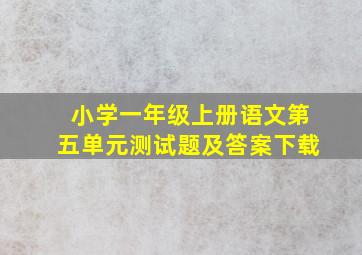 小学一年级上册语文第五单元测试题及答案下载